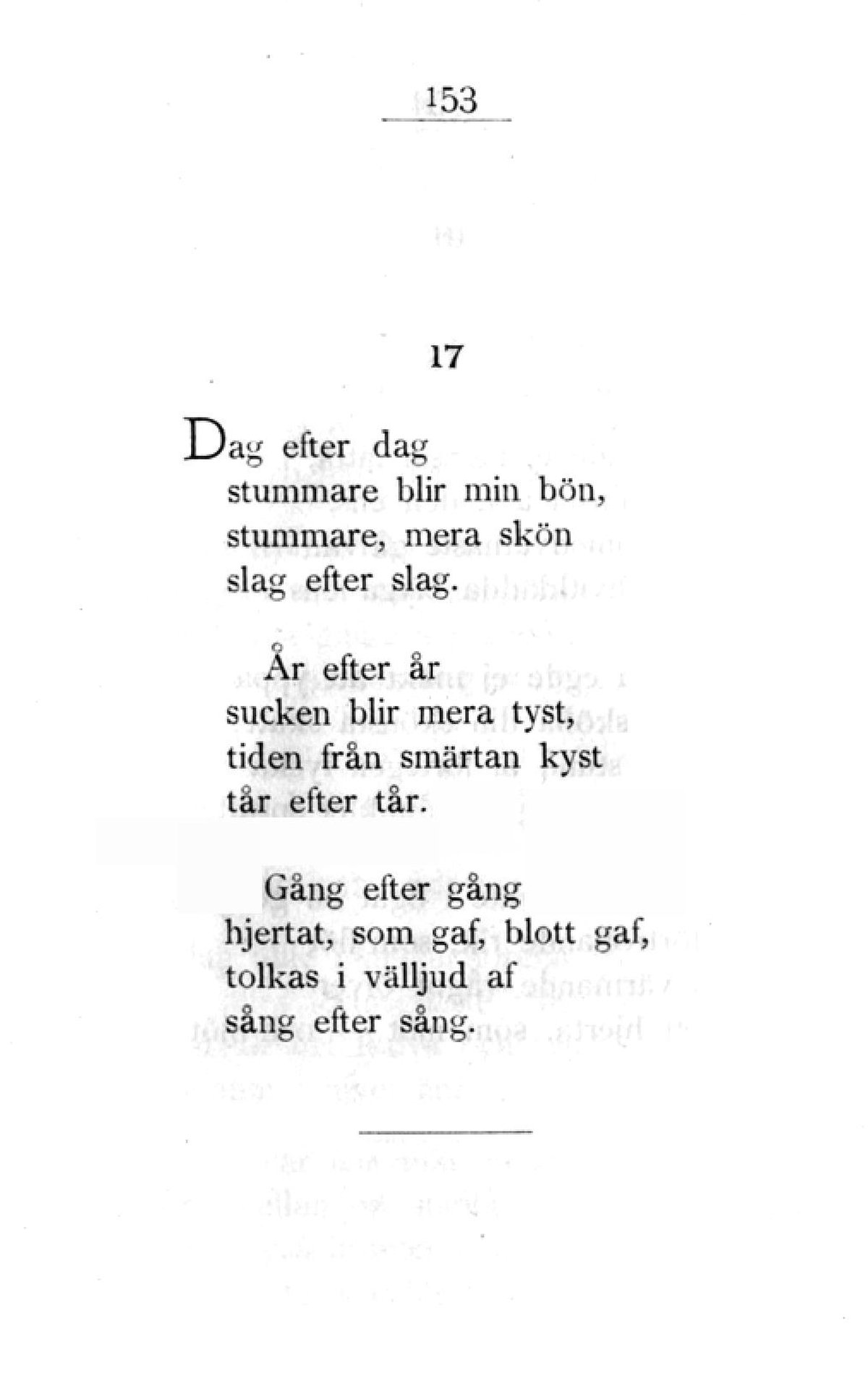 153

17

Dag efter dag
stummare blir min bön,
stummare, mera skön
slag efter slag.

År efter år
sucken blir mera tyst,
tiden från smärtan kyst
tår efter tår.

Gång efter gång
hjertat, som gaf, blott gaf,
tolkas i välljud af
sång efter sång.